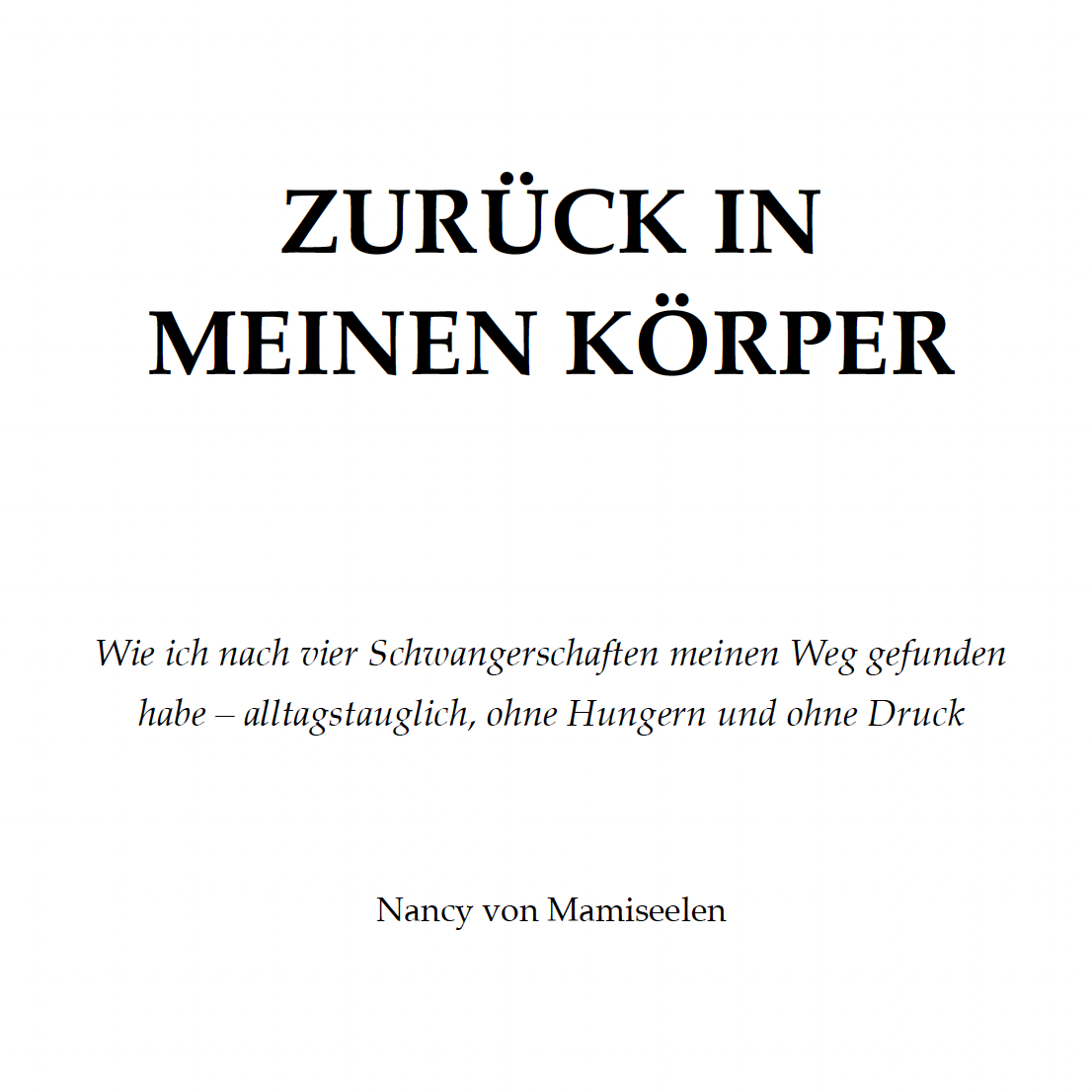 ZURÜCK IN MEINEN KÖRPER

Wie ich nach vier Schwangerschaften meinen Weg gefunden habe – alltagstauglich, ohne Hungern und ohne Druck

Nancy von Mamiseelen